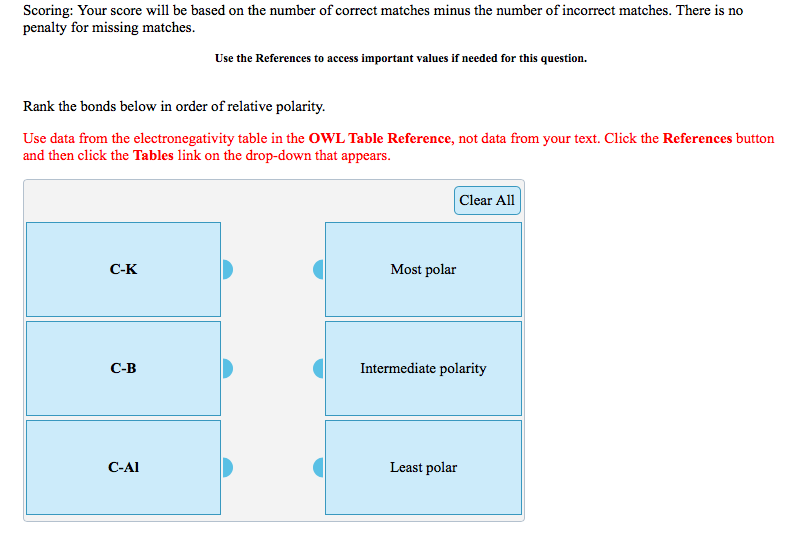 Scoring: Your score will be based on the number of correct matches minus the number of incorrect matches. There is no penalty for missing matches.

Use the References to access important values if needed for this question.

Rank the bonds below in order of relative polarity.

Use data from the electronegativity table in the OWL Table Reference, not data from your text. Click the References button and then click the Tables link on the drop-down that appears.

Clear All

C-K

C-B

C-Al

Most polar

Intermediate polarity

Least polar